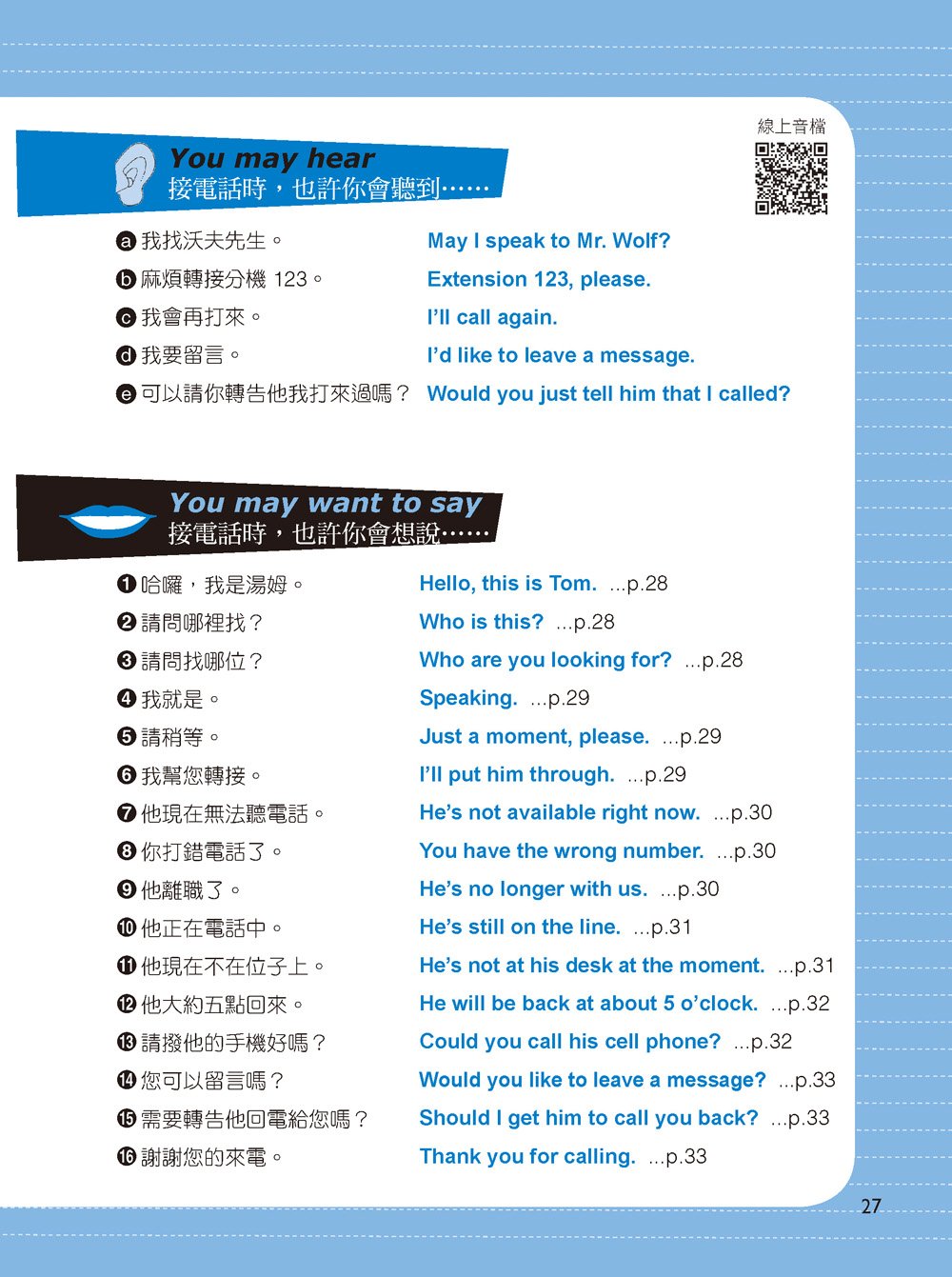 線上音檔

You may hear
接電話時，也許你會聽到……

ⓐ 我找沃夫先生。 May I speak to Mr. Wolf?
ⓑ 麻煩轉接分機 123。 Extension 123, please.
ⓒ 我會再打來。 I'll call again.
ⓓ 我要留言。 I'd like to leave a message.
ⓔ 可以請你轉告他我打來過嗎？ Would you just tell him that I called?

You may want to say
接電話時，也許你會想說……

❶ 哈囉，我是湯姆。 Hello, this is Tom. ...p.28
❷ 請問哪裡找？ Who is this? ...p.28
❸ 請問找哪位？ Who are you looking for? ...p.28
❹ 我就是。 Speaking. ...p.29
❺ 請稍等。 Just a moment, please. ...p.29
❻ 我幫您轉接。 I'll put him through. ...p.29
❼ 他現在無法聽電話。 He's not available right now. ...p.30
❽ 你打錯電話了。 You have the wrong number. ...p.30
❾ 他離職了。 He's no longer with us. ...p.30
❿ 他正在電話中。 He's still on the line. ...p.31
⓫ 他現在不在位子上。 He's not at his desk at the moment. ...p.31
⓬ 他大約五點回來。 He will be back at about 5 o'clock. ...p.32
⓭ 請撥他的手機好嗎？ Could you call his cell phone? ...p.32
⓮ 您可以留言嗎？ Would you like to leave a message? ...p.33
⓯ 需要轉告他回電給您嗎？ Should I get him to call you back? ...p.33
⓰ 謝謝您的來電。 Thank you for calling. ...p.33

27